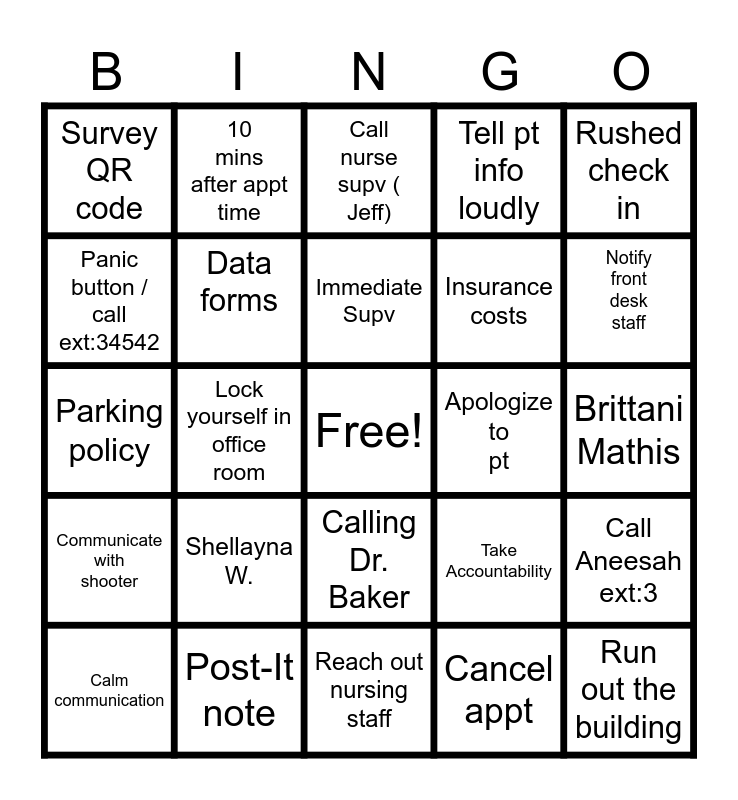 | B | I | N | G | O |
|---|---|---|---|---|
| Survey QR code | 10 mins after appt time | Call nurse supv ( Jeff) | Tell pt info loudly | Rushed check in |
| Panic button / call ext:34542 | Data forms | Immediate Supv | Insurance costs | Notify front desk staff |
| Parking policy | Lock yourself in office room | Free! | Apologize to pt | Brittani Mathis |
| Communicate with shooter | Shellayna W. | Calling Dr. Baker | Take Accountability | Call Aneesah ext:3 |
| Calm communication | Post-It note | Reach out nursing staff | Cancel appt | Run out the building |